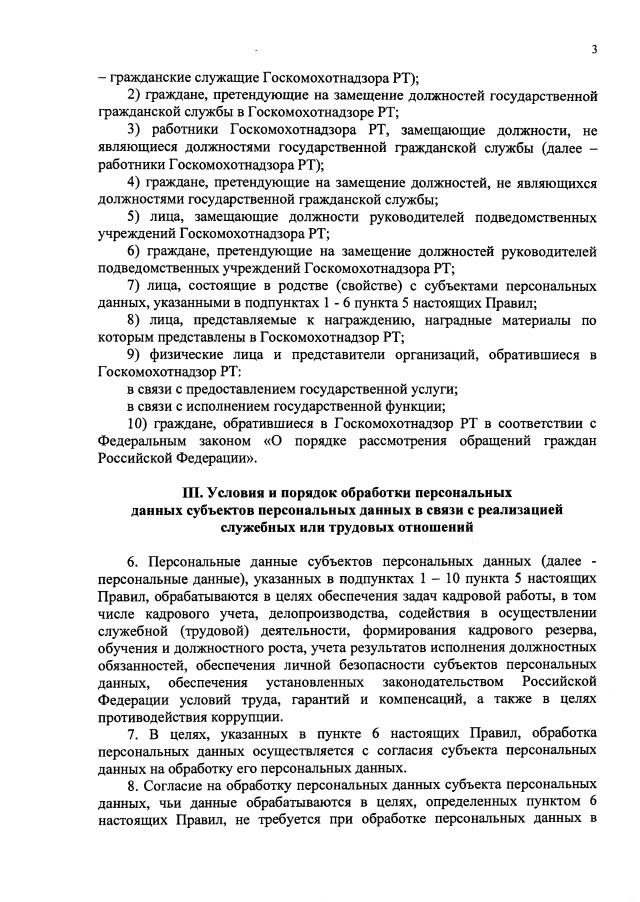 3

– гражданские служащие Госкомохотнадзора РТ);

2) граждане, претендующие на замещение должностей государственной гражданской службы в Госкомохотнадзоре РТ;

3) работники Госкомохотнадзора РТ, замещающие должности, не являющиеся должностями государственной гражданской службы (далее – работники Госкомохотнадзора РТ);

4) граждане, претендующие на замещение должностей, не являющихся должностями государственной гражданской службы;

5) лица, замещающие должности руководителей подведомственных учреждений Госкомохотнадзора РТ;

6) граждане, претендующие на замещение должностей руководителей подведомственных учреждений Госкомохотнадзора РТ;

7) лица, состоящие в родстве (свойстве) с субъектами персональных данных, указанными в подпунктах 1 - 6 пункта 5 настоящих Правил;

8) лица, представляемые к награждению, наградные материалы по которым представлены в Госкомохотнадзор РТ;

9) физические лица и представители организаций, обратившиеся в Госкомохотнадзор РТ:

в связи с предоставлением государственной услуги;

в связи с исполнением государственной функции;

10) граждане, обратившиеся в Госкомохотнадзор РТ в соответствии с Федеральным законом «О порядке рассмотрения обращений граждан Российской Федерации».

III. Условия и порядок обработки персональных данных субъектов персональных данных в связи с реализацией служебных или трудовых отношений

6. Персональные данные субъектов персональных данных (далее - персональные данные), указанных в подпунктах 1 – 10 пункта 5 настоящих Правил, обрабатываются в целях обеспечения задач кадровой работы, в том числе кадрового учета, делопроизводства, содействия в осуществлении служебной (трудовой) деятельности, формирования кадрового резерва, обучения и должностного роста, учета результатов исполнения должностных обязанностей, обеспечения личной безопасности субъектов персональных данных, обеспечения установленных законодательством Российской Федерации условий труда, гарантий и компенсаций, а также в целях противодействия коррупции.

7. В целях, указанных в пункте 6 настоящих Правил, обработка персональных данных осуществляется с согласия субъекта персональных данных на обработку его персональных данных.

8. Согласие на обработку персональных данных субъекта персональных данных, чьи данные обрабатываются в целях, определенных пунктом 6 настоящих Правил, не требуется при обработке персональных данных в